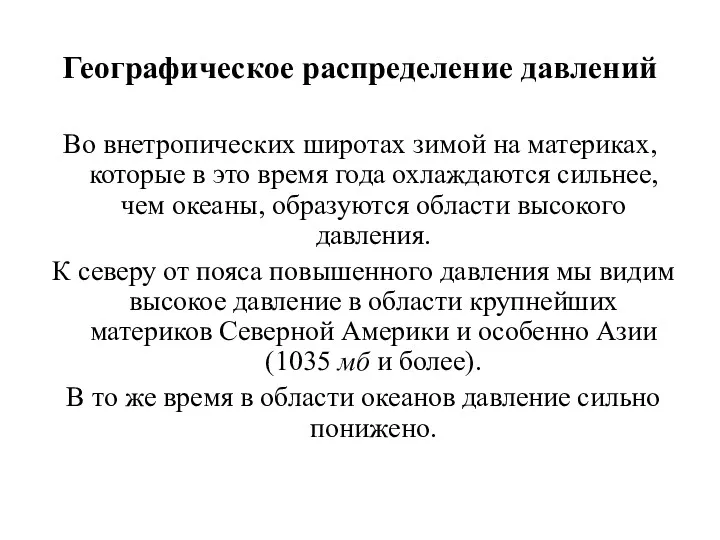 Географическое распределение давлений

Во внетропических широтах зимой на материках, которые в это время года охлаждаются сильнее, чем океаны, образуются области высокого давления.

К северу от пояса повышенного давления мы видим высокое давление в области крупнейших материков Северной Америки и особенно Азии (1035 мб и более).

В то же время в области океанов давление сильно понижено.